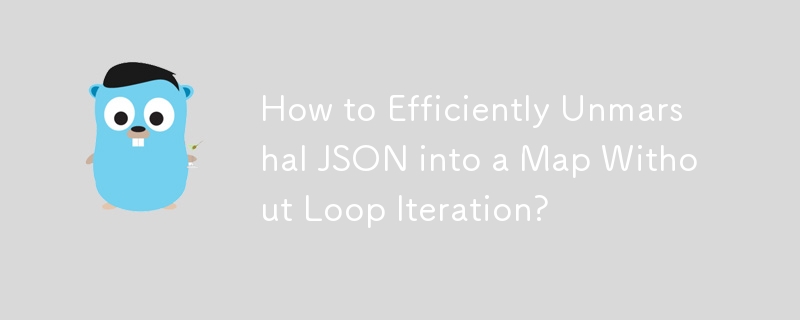 How to Efficiently Unmarshal JSON into a Map Without Loop Iteration?